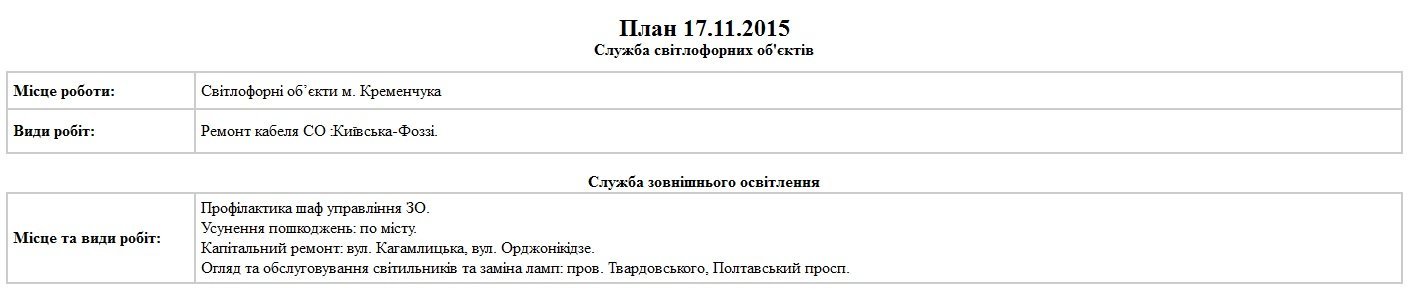 План 17.11.2015
Служба світлофорних об'єктів

| Місце роботи: | Світлофорні об'єкти м. Кременчука |
|---|---|
| Види робіт: | Ремонт кабеля СО :Київська-Фоззі. |

Служба зовнішнього освітлення

| Місце та види робіт: | Профілактика шаф управління ЗО.<br>Усунення пошкоджень: по місту.<br>Капітальний ремонт: вул. Кагамлицька, вул. Орджонікідзе.<br>Огляд та обслуговування світильників та заміна ламп: пров. Твардовського, Полтавський просп. |
|---|---|